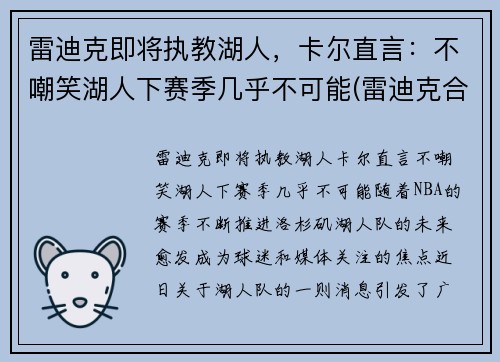 雷迪克即将执教湖人，卡尔直言：不嘲笑湖人下赛季几乎不可能(雷迪克合

雷迪克即将执教湖人卡尔直言不嘲笑湖人下赛季几乎不可能随着NBA的赛季不断推进洛杉矶湖人队的未来愈发成为球迷和媒体关注的焦点近日关于湖人队的一则消息引发了广